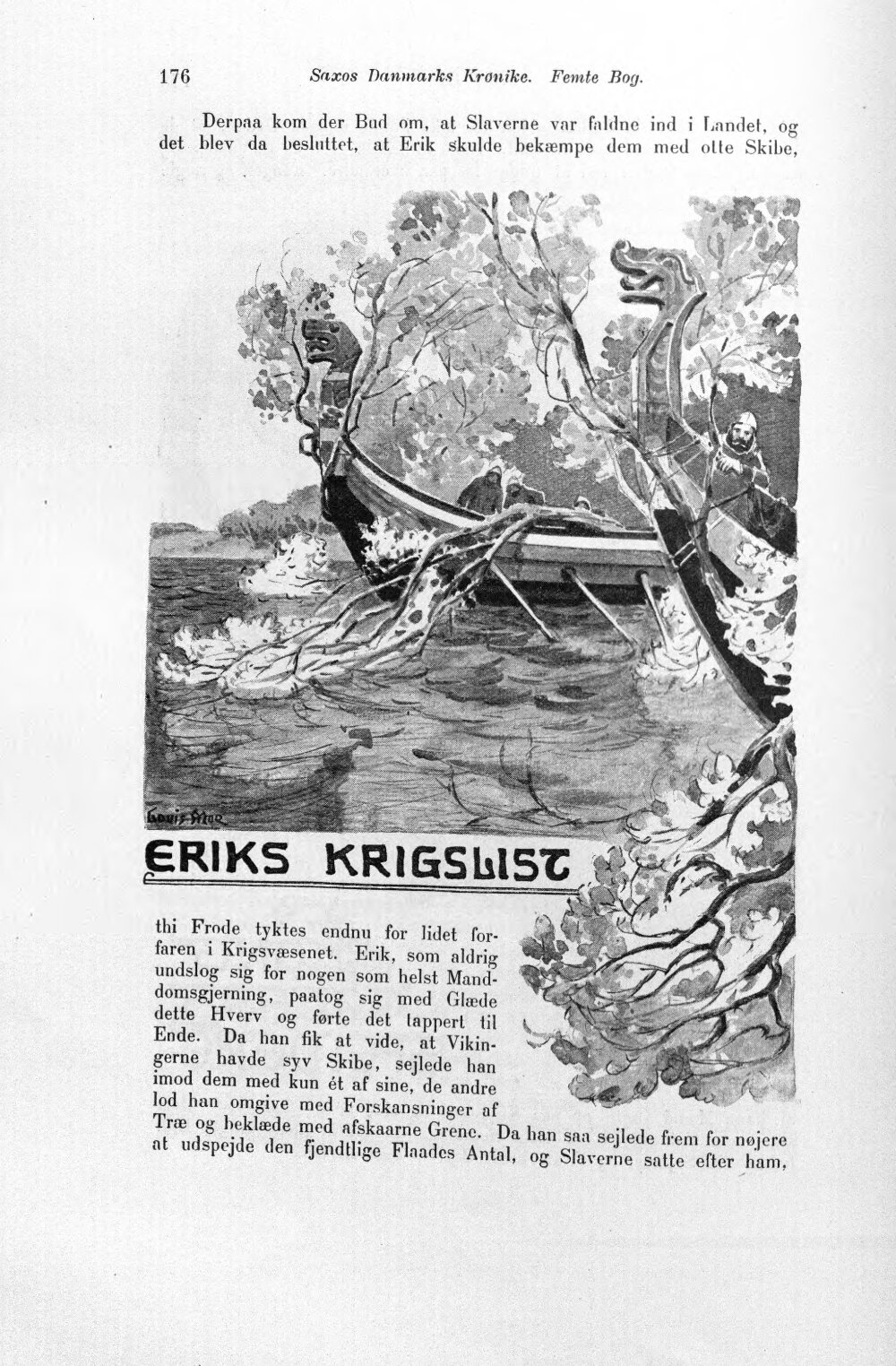 176 Saxos Danmarks Krønike. Femte Bog.

Derpaa kom der Bud om, at Slaverne var faldne ind i Landet, og det blev da besluttet, at Erik skulde bekæmpe dem med otte Skibe,

Louis Moe

ERIKS KRIGSLIST

thi Frode tyktes endnu for lidet forfaren i Krigsvæsenet. Erik, som aldrig undslog sig for nogen som helst Manddomsgjerning, paatog sig med Glæde dette Hverv og førte det tappert til Ende. Da han fik at vide, at Vikingerne havde syv Skibe, sejlede han imod dem med kun ét af sine, de andre lod han omgive med Forskansninger af Træ og beklæde med afskaarne Grene. Da han saa sejlede frem for nøjere at udspejde den fjendtlige Flaades Antal, og Slaverne satte efter ham,